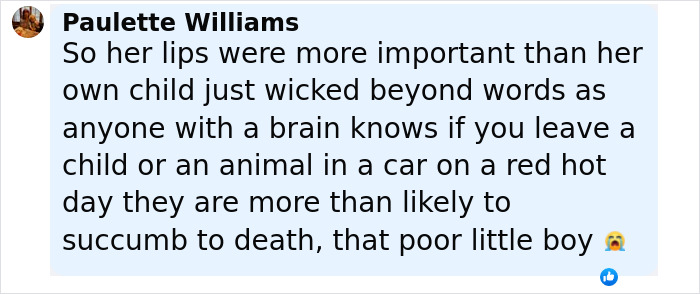 Paulette Williams
So her lips were more important than her own child just wicked beyond words as anyone with a brain knows if you leave a child or an animal in a car on a red hot day they are more than likely to succumb to death, that poor little boy 😭